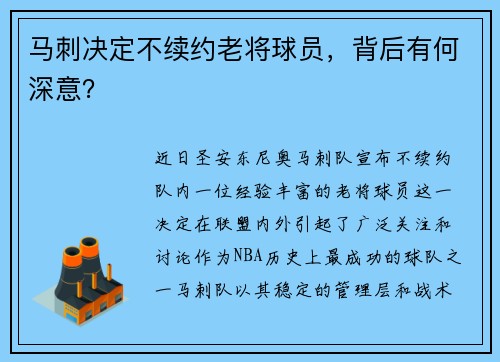 马刺决定不续约老将球员，背后有何深意?

近日圣安东尼奥马刺队宣布不续约队内一位经验丰富的老将球员这一决定在联盟内外引起了广泛关注和讨论作为NBA历史上最成功的球队之一马刺队以其稳定的管理层和战术